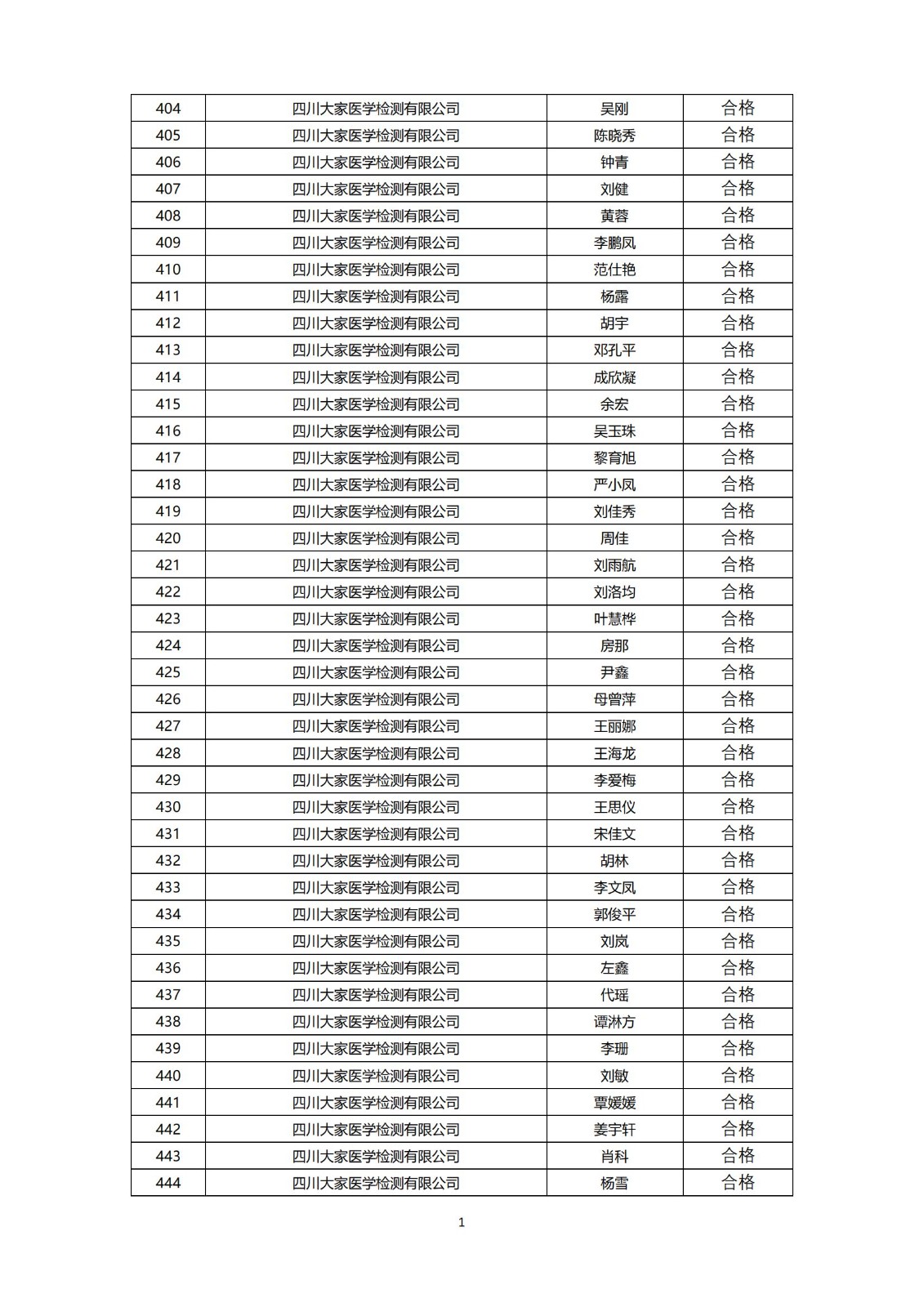 | 404 | 四川大家医学检测有限公司 | 吴刚 | 合格 |
|---|---|---|---|
| 405 | 四川大家医学检测有限公司 | 陈晓秀 | 合格 |
| 406 | 四川大家医学检测有限公司 | 钟青 | 合格 |
| 407 | 四川大家医学检测有限公司 | 刘健 | 合格 |
| 408 | 四川大家医学检测有限公司 | 黄蓉 | 合格 |
| 409 | 四川大家医学检测有限公司 | 李鹏凤 | 合格 |
| 410 | 四川大家医学检测有限公司 | 范仕艳 | 合格 |
| 411 | 四川大家医学检测有限公司 | 杨露 | 合格 |
| 412 | 四川大家医学检测有限公司 | 胡宇 | 合格 |
| 413 | 四川大家医学检测有限公司 | 邓孔平 | 合格 |
| 414 | 四川大家医学检测有限公司 | 成欣凝 | 合格 |
| 415 | 四川大家医学检测有限公司 | 余宏 | 合格 |
| 416 | 四川大家医学检测有限公司 | 吴玉珠 | 合格 |
| 417 | 四川大家医学检测有限公司 | 黎育旭 | 合格 |
| 418 | 四川大家医学检测有限公司 | 严小凤 | 合格 |
| 419 | 四川大家医学检测有限公司 | 刘佳秀 | 合格 |
| 420 | 四川大家医学检测有限公司 | 周佳 | 合格 |
| 421 | 四川大家医学检测有限公司 | 刘雨航 | 合格 |
| 422 | 四川大家医学检测有限公司 | 刘洛均 | 合格 |
| 423 | 四川大家医学检测有限公司 | 叶慧桦 | 合格 |
| 424 | 四川大家医学检测有限公司 | 房那 | 合格 |
| 425 | 四川大家医学检测有限公司 | 尹鑫 | 合格 |
| 426 | 四川大家医学检测有限公司 | 母曾萍 | 合格 |
| 427 | 四川大家医学检测有限公司 | 王丽娜 | 合格 |
| 428 | 四川大家医学检测有限公司 | 王海龙 | 合格 |
| 429 | 四川大家医学检测有限公司 | 李爱梅 | 合格 |
| 430 | 四川大家医学检测有限公司 | 王思仪 | 合格 |
| 431 | 四川大家医学检测有限公司 | 宋佳文 | 合格 |
| 432 | 四川大家医学检测有限公司 | 胡林 | 合格 |
| 433 | 四川大家医学检测有限公司 | 李文凤 | 合格 |
| 434 | 四川大家医学检测有限公司 | 郭俊平 | 合格 |
| 435 | 四川大家医学检测有限公司 | 刘岚 | 合格 |
| 436 | 四川大家医学检测有限公司 | 左鑫 | 合格 |
| 437 | 四川大家医学检测有限公司 | 代瑶 | 合格 |
| 438 | 四川大家医学检测有限公司 | 谭淋方 | 合格 |
| 439 | 四川大家医学检测有限公司 | 李珊 | 合格 |
| 440 | 四川大家医学检测有限公司 | 刘敏 | 合格 |
| 441 | 四川大家医学检测有限公司 | 覃媛媛 | 合格 |
| 442 | 四川大家医学检测有限公司 | 姜宇轩 | 合格 |
| 443 | 四川大家医学检测有限公司 | 肖科 | 合格 |
| 444 | 四川大家医学检测有限公司 | 杨雪 | 合格 |

1